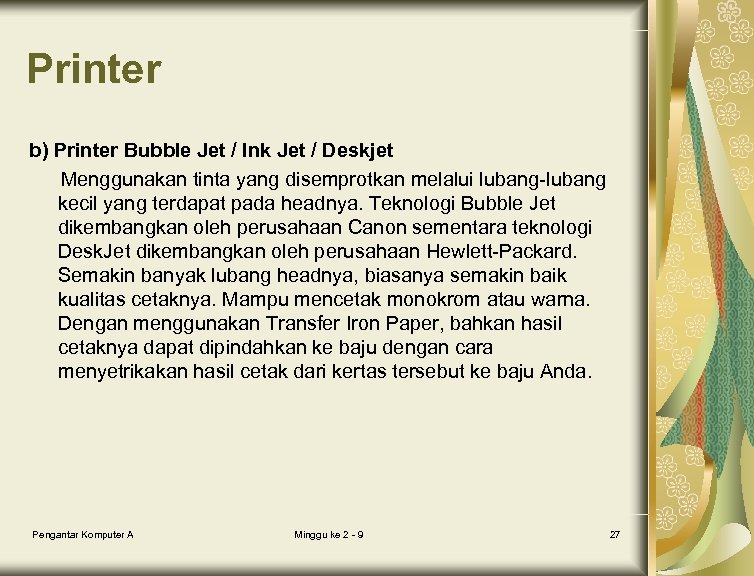 Printer

b) Printer Bubble Jet / Ink Jet / Deskjet

Menggunakan tinta yang disemprotkan melalui lubang-lubang kecil yang terdapat pada headnya. Teknologi Bubble Jet dikembangkan oleh perusahaan Canon sementara teknologi DeskJet dikembangkan oleh perusahaan Hewlett-Packard. Semakin banyak lubang headnya, biasanya semakin baik kualitas cetaknya. Mampu mencetak monokrom atau warna. Dengan menggunakan Transfer Iron Paper, bahkan hasil cetaknya dapat dipindahkan ke baju dengan cara menyetrikakan hasil cetak dari kertas tersebut ke baju Anda.

Pengantar Komputer A

Minggu ke 2 - 9

27